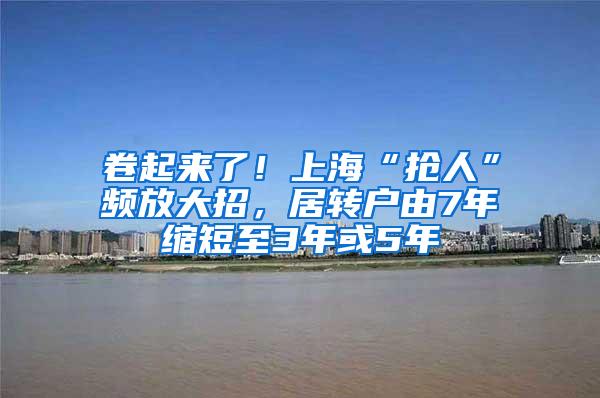 卷起来了！上海“抢人”频放大招，居转户由7年缩短至3年或5年